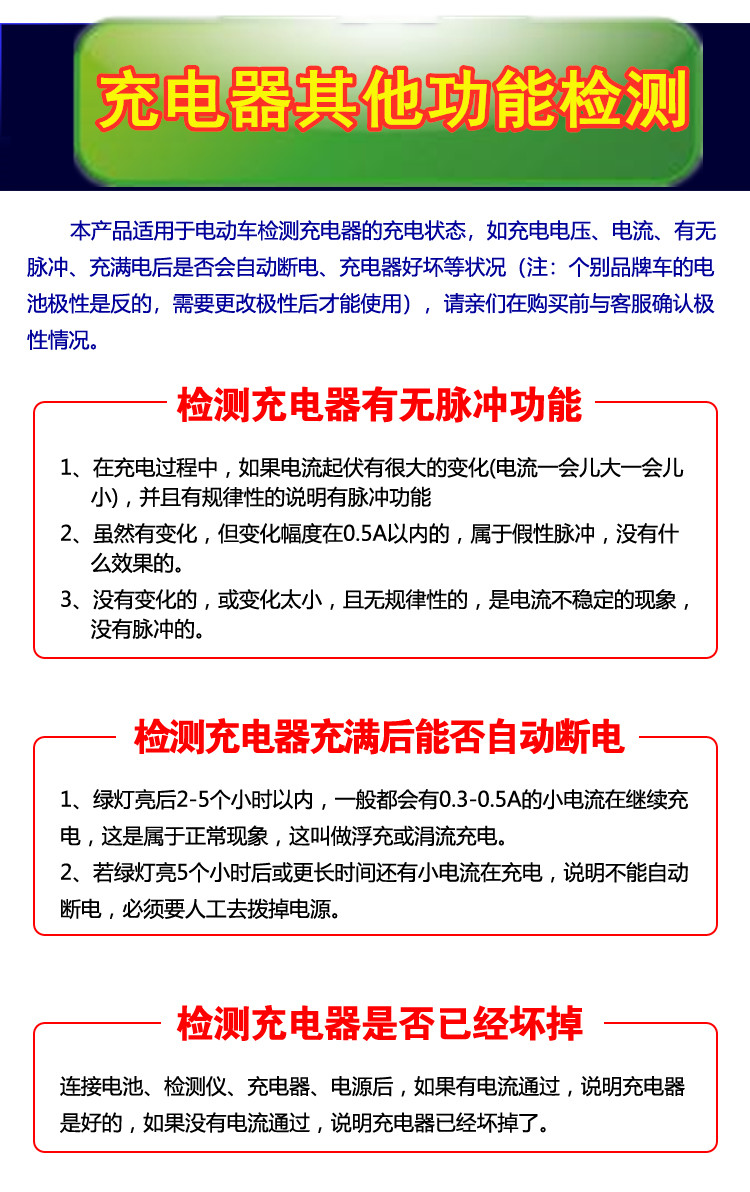 充电器其他功能检测

本产品适用于电动车检测充电器的充电状态，如充电电压、电流、有无脉冲、充满电后是否会自动断电、充电器好坏等状况（注：个别品牌车的电池极性是反的，需要更改极性后才能使用），请亲们在购买前与客服确认极性情况。

检测充电器有无脉冲功能

1、在充电过程中，如果电流起伏有很大的变化(电流一会儿大一会儿小)，并且有规律性的说明有脉冲功能

2、虽然有变化，但变化幅度在0.5A以内的，属于假性脉冲，没有什么效果的。

3、没有变化的，或变化太小，且无规律性的，是电流不稳定的现象，没有脉冲的。

检测充电器充满后能否自动断电

1、绿灯亮后2-5个小时以内，一般都会有0.3-0.5A的小电流在继续充电，这是属于正常现象，这叫做浮充或涓流充电。

2、若绿灯亮5个小时后或更长时间还有小电流在充电，说明不能自动断电，必须要人工去拨掉电源。

检测充电器是否已经坏掉

连接电池、检测仪、充电器、电源后，如果有电流通过，说明充电器是好的，如果没有电流通过，说明充电器已经坏掉了。